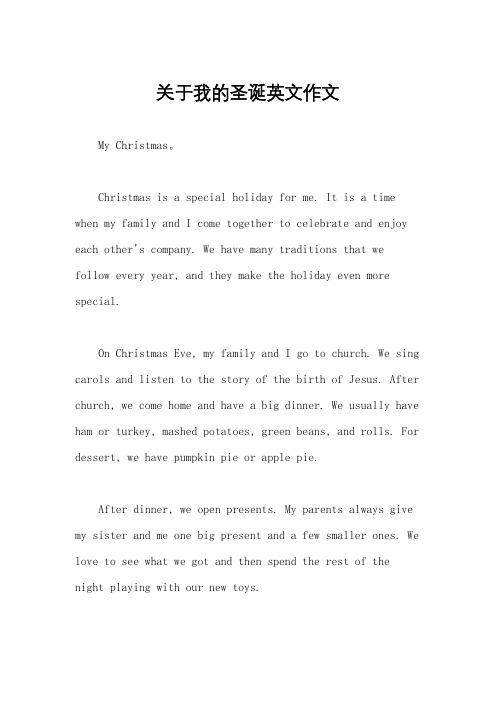 关于我的圣诞英文作文

My Christmas。

Christmas is a special holiday for me. It is a time when my family and I come together to celebrate and enjoy each other's company. We have many traditions that we follow every year, and they make the holiday even more special.

On Christmas Eve, my family and I go to church. We sing carols and listen to the story of the birth of Jesus. After church, we come home and have a big dinner. We usually have ham or turkey, mashed potatoes, green beans, and rolls. For dessert, we have pumpkin pie or apple pie.

After dinner, we open presents. My parents always give my sister and me one big present and a few smaller ones. We love to see what we got and then spend the rest of the night playing with our new toys.